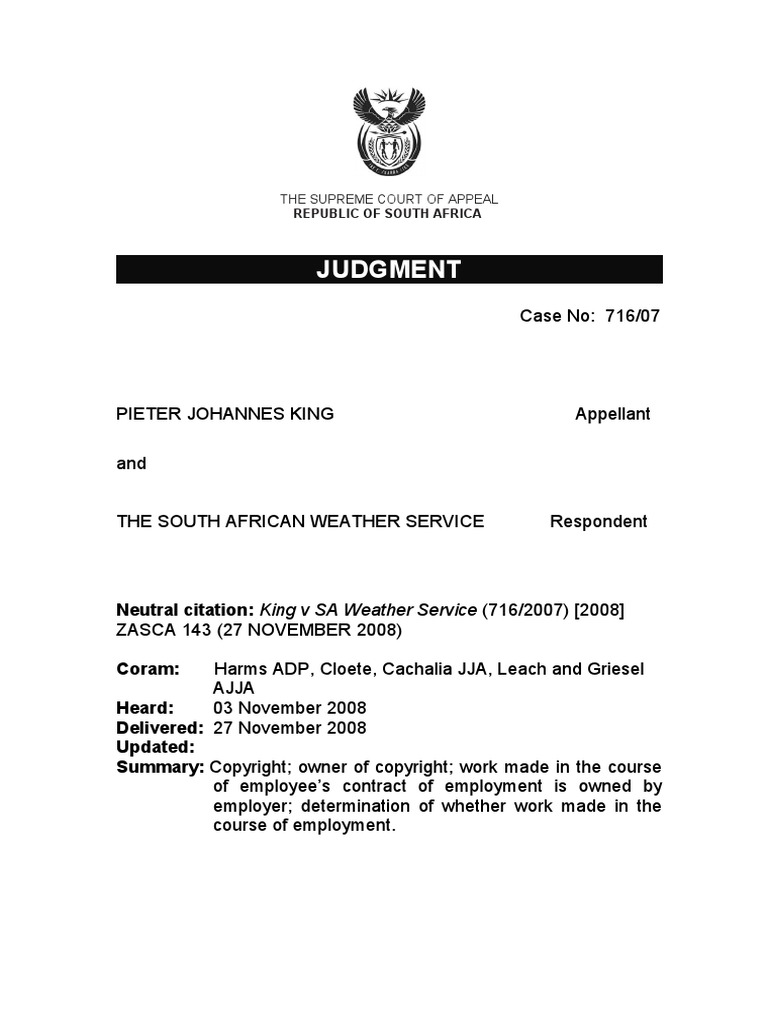 THE SUPREME COURT OF APPEAL
REPUBLIC OF SOUTH AFRICA

JUDGMENT

Case No: 716/07

PIETER JOHANNES KING Appellant

and

THE SOUTH AFRICAN WEATHER SERVICE Respondent

Neutral citation: King v SA Weather Service (716/2007) [2008] ZASCA 143 (27 NOVEMBER 2008)

Coram: Harms ADP, Cloete, Cachalia JJA, Leach and Griesel AJJA
Heard: 03 November 2008
Delivered: 27 November 2008
Updated:
Summary: Copyright; owner of copyright; work made in the course of employee's contract of employment is owned by employer; determination of whether work made in the course of employment.